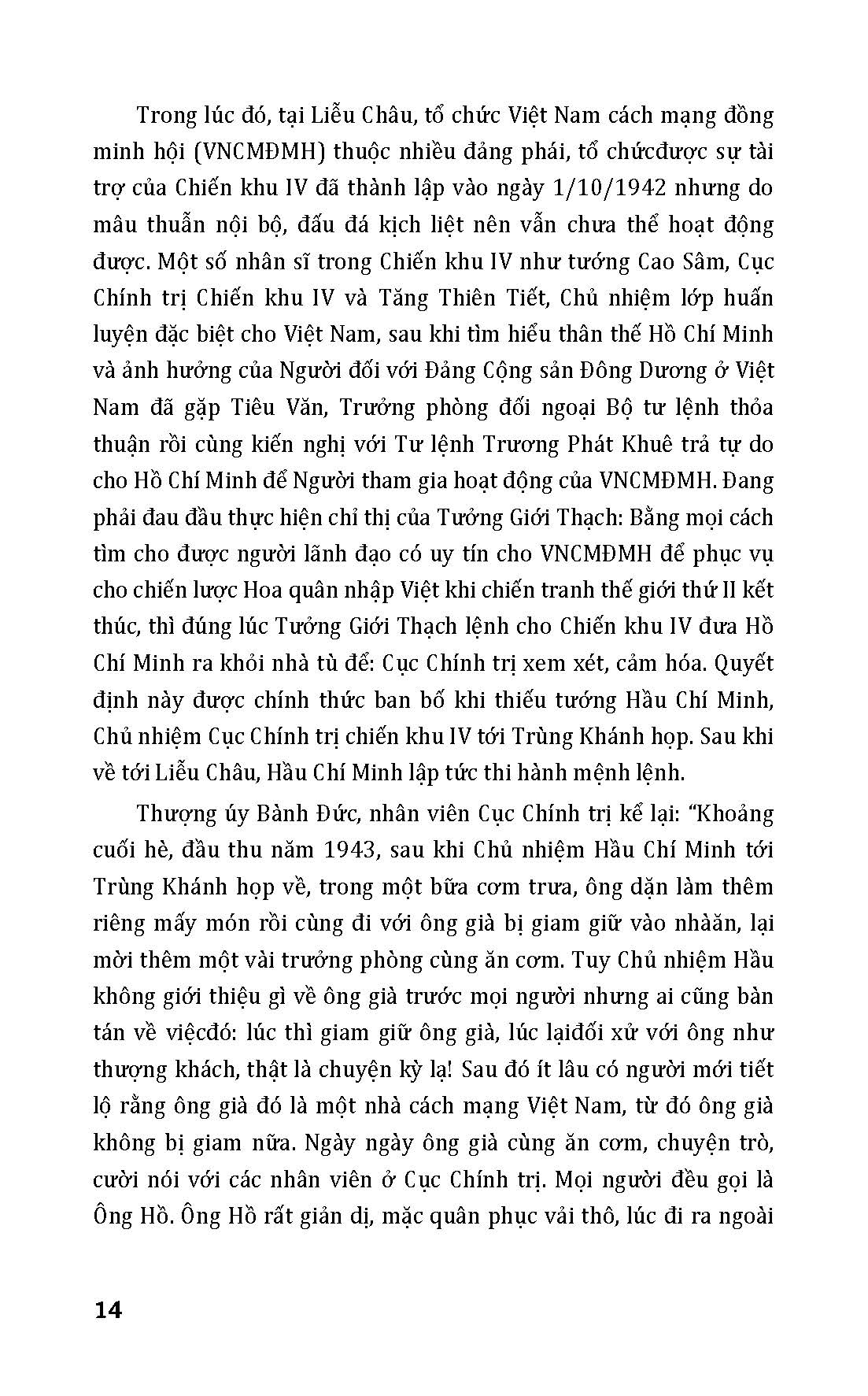 Trong lúc đó, tại Liễu Châu, tổ chức Việt Nam cách mạng đồng minh hội (VNCMĐMH) thuộc nhiều đảng phái, tổ chứcđược sự tài trợ của Chiến khu IV đã thành lập vào ngày 1/10/1942 nhưng do mâu thuẫn nội bộ, đấu đá kịch liệt nên vẫn chưa thể hoạt động được. Một số nhân sĩ trong Chiến khu IV như tướng Cao Sâm, Cục Chính trị Chiến khu IV và Tăng Thiên Tiết, Chủ nhiệm lớp huấn luyện đặc biệt cho Việt Nam, sau khi tìm hiểu thân thế Hồ Chí Minh và ảnh hưởng của Người đối với Đảng Cộng sản Đông Dương ở Việt Nam đã gặp Tiêu Văn, Trưởng phòng đối ngoại Bộ tư lệnh thỏa thuận rồi cùng kiến nghị với Tư lệnh Trương Phát Khuê trả tự do cho Hồ Chí Minh để Người tham gia hoạt động của VNCMĐMH. Đang phải đau đầu thực hiện chỉ thị của Tưởng Giới Thạch: Bằng mọi cách tìm cho được người lãnh đạo có uy tín cho VNCMĐMH để phục vụ cho chiến lược Hoa quân nhập Việt khi chiến tranh thế giới thứ II kết thúc, thì đúng lúc Tưởng Giới Thạch lệnh cho Chiến khu IV đưa Hồ Chí Minh ra khỏi nhà tù để: Cục Chính trị xem xét, cảm hóa. Quyết định này được chính thức ban bố khi thiếu tướng Hầu Chí Minh, Chủ nhiệm Cục Chính trị chiến khu IV tới Trùng Khánh họp. Sau khi về tới Liễu Châu, Hầu Chí Minh lập tức thi hành mệnh lệnh.

Thượng úy Bành Đức, nhân viên Cục Chính trị kể lại: “Khoảng cuối hè, đầu thu năm 1943, sau khi Chủ nhiệm Hầu Chí Minh tới Trùng Khánh họp về, trong một bữa cơm trưa, ông dặn làm thêm riêng mấy món rồi cùng đi với ông già bị giam giữ vào nhàăn, lại mời thêm một vài trưởng phòng cùng ăn cơm. Tuy Chủ nhiệm Hầu không giới thiệu gì về ông già trước mọi người nhưng ai cũng bàn tán về việcđó: lúc thì giam giữ ông già, lúc lạiđối xử với ông như thượng khách, thật là chuyện kỳ lạ! Sau đó ít lâu có người mới tiết lộ rằng ông già đó là một nhà cách mạng Việt Nam, từ đó ông già không bị giam nữa. Ngày ngày ông già cùng ăn cơm, chuyện trò, cười nói với các nhân viên ở Cục Chính trị. Mọi người đều gọi là Ông Hồ. Ông Hồ rất giản dị, mặc quân phục vải thô, lúc đi ra ngoài

14